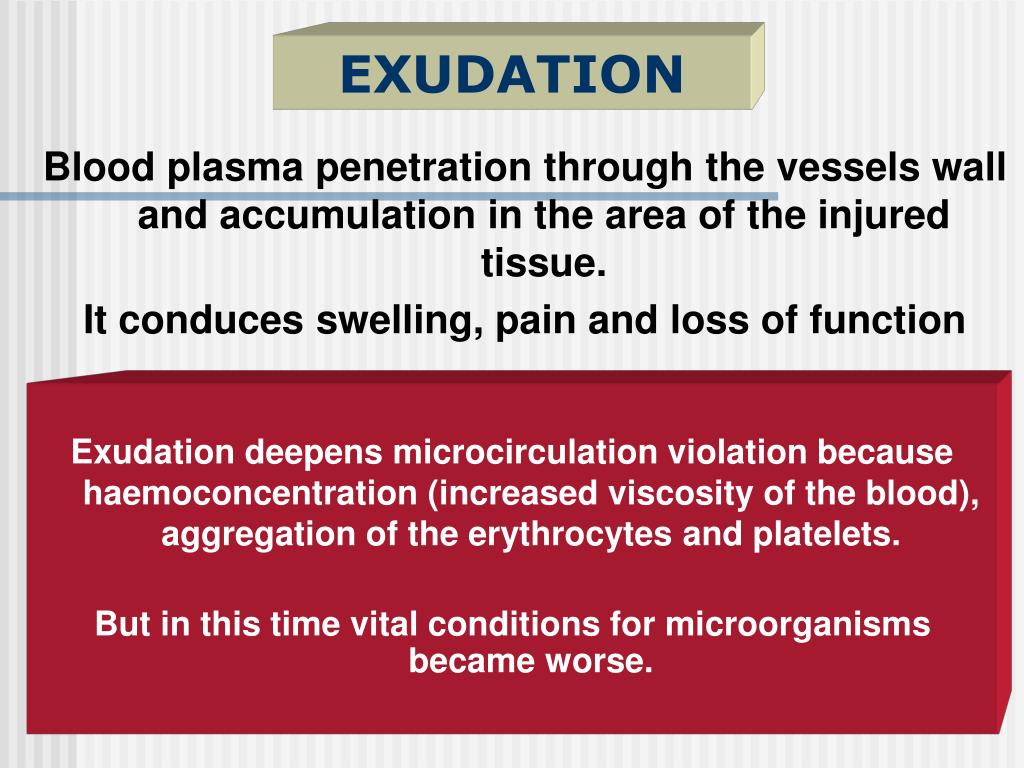 EXUDATION

Blood plasma penetration through the vessels wall and accumulation in the area of the injured tissue.

It conduces swelling, pain and loss of function

Exudation deepens microcirculation violation because haemoconcentration (increased viscosity of the blood), aggregation of the erythrocytes and platelets.

But in this time vital conditions for microorganisms became worse.